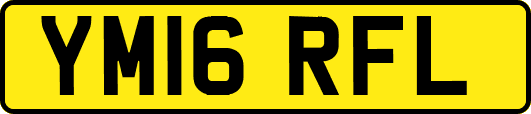 YM16 RFL